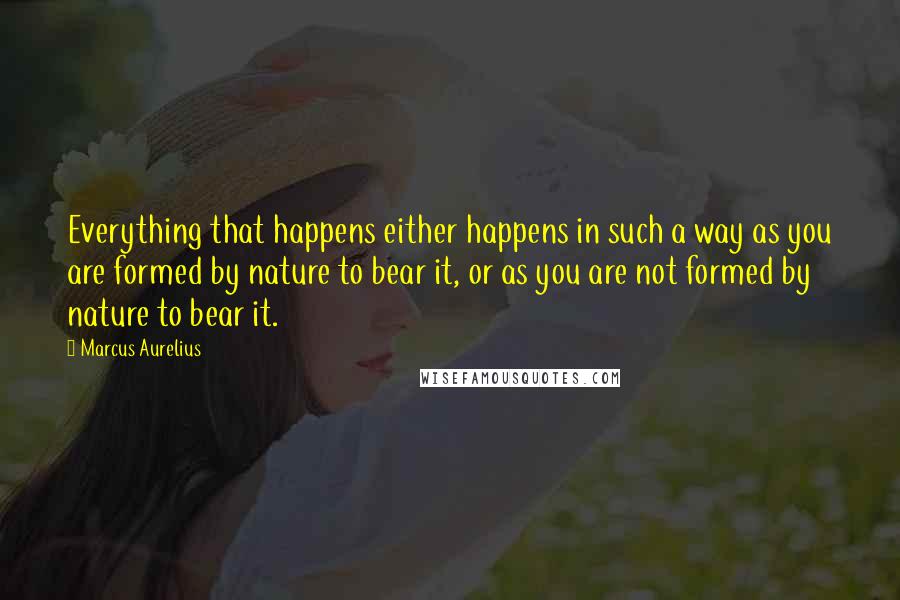 Everything that happens either happens in such a way as you are formed by nature to bear it, or as you are not formed by nature to bear it.

Marcus Aurelius

WISEFAMOUSQUOTES.COM